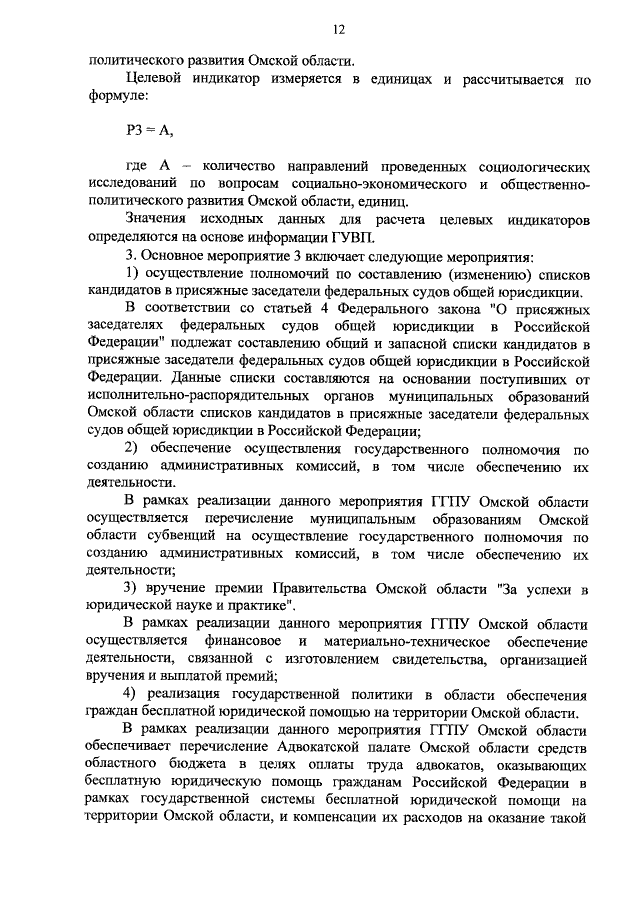 12

политического развития Омской области.

Целевой индикатор измеряется в единицах и рассчитывается по формуле:

Р3 = А,

где А – количество направлений проведенных социологических исследований по вопросам социально-экономического и общественно-политического развития Омской области, единиц.

Значения исходных данных для расчета целевых индикаторов определяются на основе информации ГУВП.

3. Основное мероприятие 3 включает следующие мероприятия:

1) осуществление полномочий по составлению (изменению) списков кандидатов в присяжные заседатели федеральных судов общей юрисдикции.

В соответствии со статьей 4 Федерального закона "О присяжных заседателях федеральных судов общей юрисдикции в Российской Федерации" подлежат составлению общий и запасной списки кандидатов в присяжные заседатели федеральных судов общей юрисдикции в Российской Федерации. Данные списки составляются на основании поступивших от исполнительно-распорядительных органов муниципальных образований Омской области списков кандидатов в присяжные заседатели федеральных судов общей юрисдикции в Российской Федерации;

2) обеспечение осуществления государственного полномочия по созданию административных комиссий, в том числе обеспечению их деятельности.

В рамках реализации данного мероприятия ГГПУ Омской области осуществляется перечисление муниципальным образованиям Омской области субвенций на осуществление государственного полномочия по созданию административных комиссий, в том числе обеспечению их деятельности;

3) вручение премии Правительства Омской области "За успехи в юридической науке и практике".

В рамках реализации данного мероприятия ГГПУ Омской области осуществляется финансовое и материально-техническое обеспечение деятельности, связанной с изготовлением свидетельства, организацией вручения и выплатой премий;

4) реализация государственной политики в области обеспечения граждан бесплатной юридической помощью на территории Омской области.

В рамках реализации данного мероприятия ГГПУ Омской области обеспечивает перечисление Адвокатской палате Омской области средств областного бюджета в целях оплаты труда адвокатов, оказывающих бесплатную юридическую помощь гражданам Российской Федерации в рамках государственной системы бесплатной юридической помощи на территории Омской области, и компенсации их расходов на оказание такой